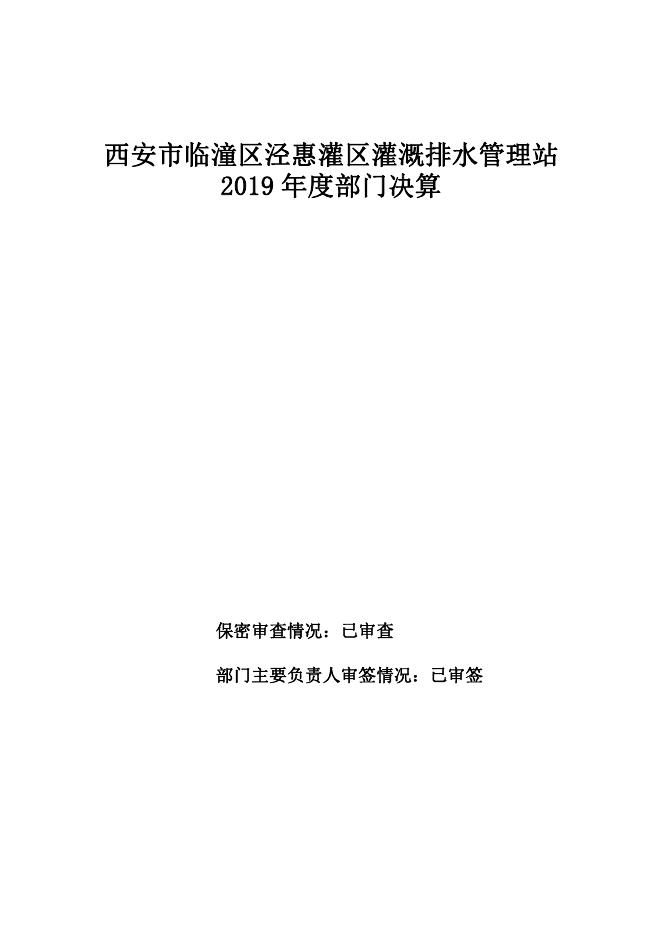 西安市临潼区泾惠灌区灌溉排水管理站
2019年度部门决算

保密审查情况：已审查

部门主要负责人审签情况：已审签